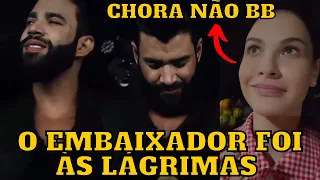 CHORA NÃO BB

O EMBAIXADOR FOI
ÀS LÁGRIMAS